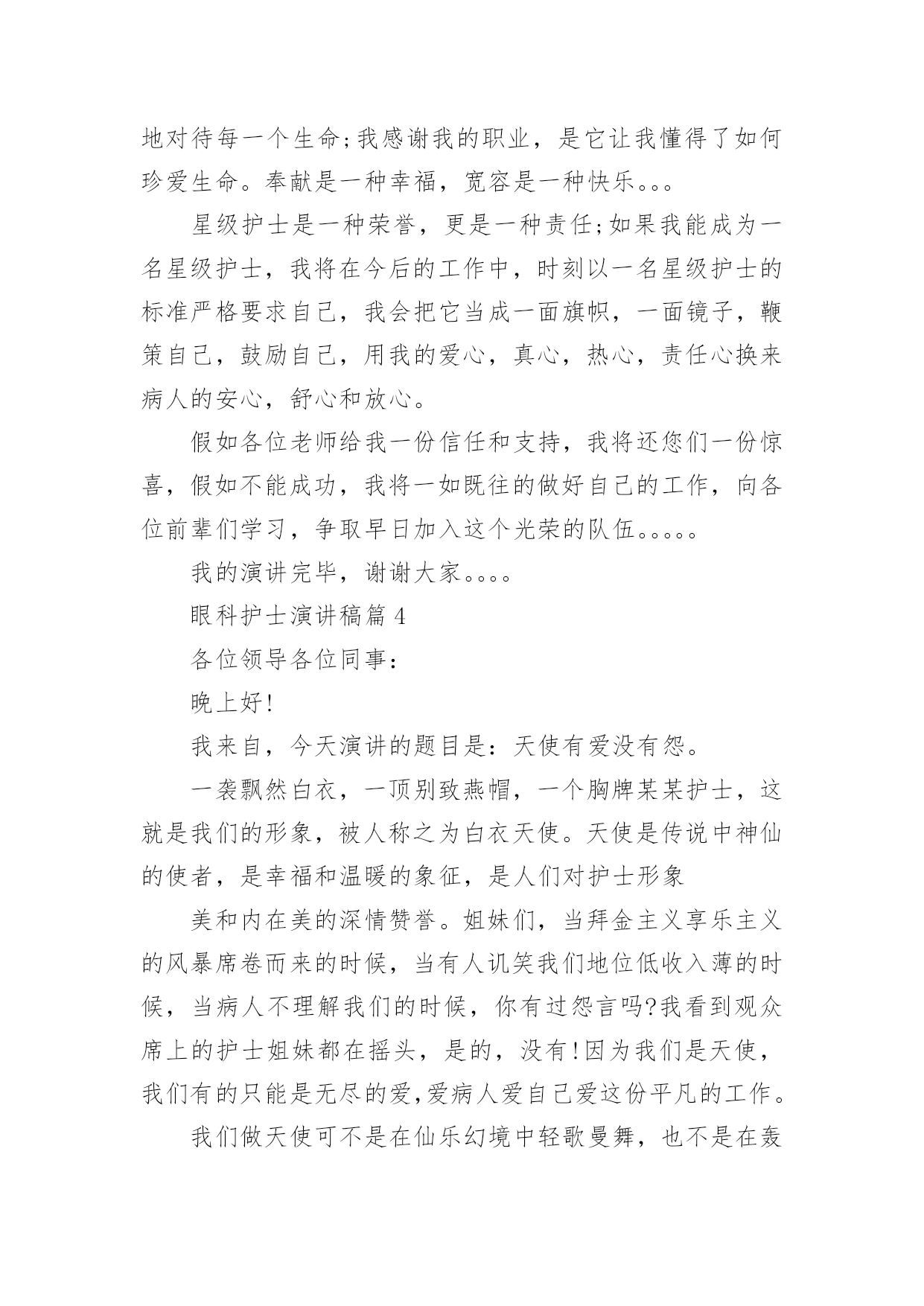 地对待每一个生命;我感谢我的职业，是它让我懂得了如何珍爱生命。奉献是一种幸福，宽容是一种快乐。。。

星级护士是一种荣誉，更是一种责任;如果我能成为一名星级护士，我将在今后的工作中，时刻以一名星级护士的标准严格要求自己，我会把它当成一面旗帜，一面镜子，鞭策自己，鼓励自己，用我的爱心，真心，热心，责任心换来病人的安心，舒心和放心。

假如各位老师给我一份信任和支持，我将还您们一份惊喜，假如不能成功，我将一如既往的做好自己的工作，向各位前辈们学习，争取早日加入这个光荣的队伍。。。。。

我的演讲完毕，谢谢大家。。。。

眼科护士演讲稿篇 4

各位领导各位同事:

晚上好!

我来自，今天演讲的题目是：天使有爱没有怨。

一袭飘然白衣，一顶别致燕帽，一个胸牌某某护士，这就是我们的形象，被人称之为白衣天使。天使是传说中神仙的使者，是幸福和温暖的象征，是人们对护士形象

美和内在美的深情赞誉。姐妹们，当拜金主义享乐主义的风暴席卷而来的时候，当有人讥笑我们地位低收入薄的时候，当病人不理解我们的时候，你有过怨言吗?我看到观众席上的护士姐妹都在摇头，是的，没有!因为我们是天使，我们有的只能是无尽的爱,爱病人爱自己爱这份平凡的工作。

我们做天使可不是在仙乐幻境中轻歌曼舞，也不是在轰